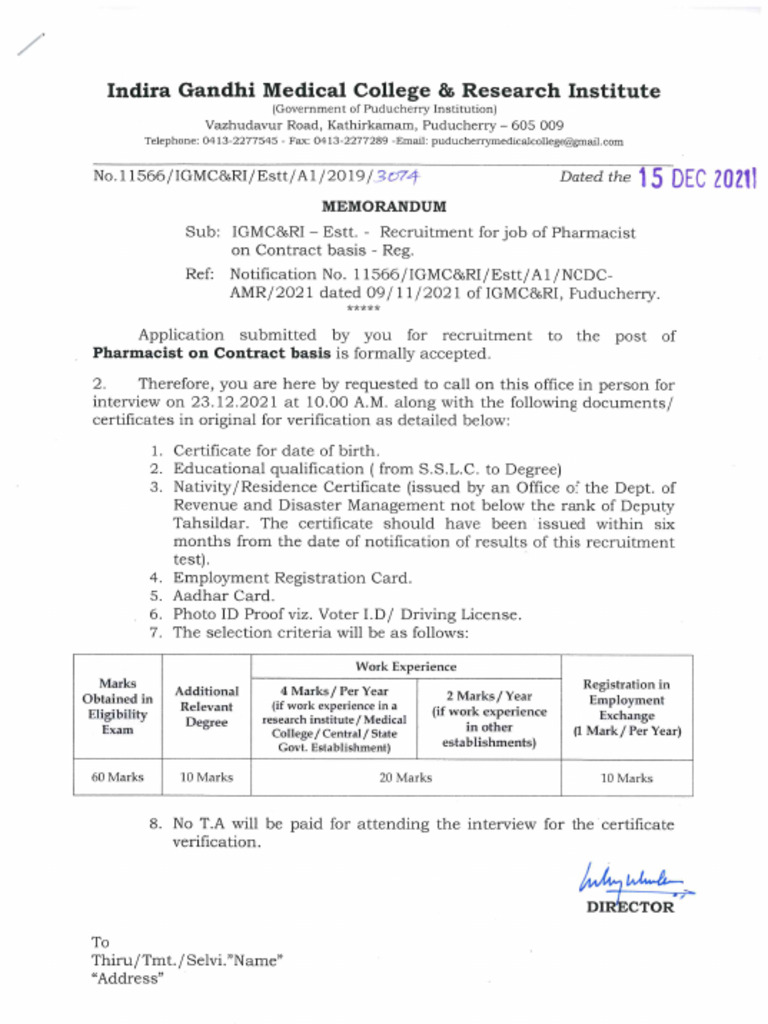 Indira Gandhi Medical College & Research Institute
(Government of Puducherry Institution)
Vazhudavur Road, Kathirkamam, Puducherry – 605 009
Telephone: 0413-2277545 - Fax: 0413-2277289 -Email: puducherrymedicalcollege@gmail.com

No.11566/IGMC&RI/Estt/A1/2019/3074 Dated the 15 DEC 2021

MEMORANDUM

Sub: IGMC&RI – Estt. - Recruitment for job of Pharmacist on Contract basis - Reg.

Ref: Notification No. 11566/IGMC&RI/Estt/A1/NCDC-AMR/2021 dated 09/11/2021 of IGMC&RI, Puducherry.
*****

Application submitted by you for recruitment to the post of Pharmacist on Contract basis is formally accepted.

2. Therefore, you are here by requested to call on this office in person for interview on 23.12.2021 at 10.00 A.M. along with the following documents/ certificates in original for verification as detailed below:

1. Certificate for date of birth.
2. Educational qualification ( from S.S.L.C. to Degree)
3. Nativity/Residence Certificate (issued by an Office of the Dept. of Revenue and Disaster Management not below the rank of Deputy Tahsildar. The certificate should have been issued within six months from the date of notification of results of this recruitment test).
4. Employment Registration Card.
5. Aadhar Card.
6. Photo ID Proof viz. Voter I.D/ Driving License.
7. The selection criteria will be as follows:

| Marks Obtained in Eligibility Exam | Additional Relevant Degree | Work Experience | | Registration in Employment Exchange (1 Mark / Per Year) |
|---|---|---|---|---|
| | | 4 Marks / Per Year (if work experience in a research institute / Medical College / Central / State Govt. Establishment) | 2 Marks / Year (if work experience in other establishments) | |
| 60 Marks | 10 Marks | 20 Marks | | 10 Marks |

8. No T.A will be paid for attending the interview for the certificate verification.

DIRECTOR

To
Thiru/Tmt./Selvi."Name"
"Address"